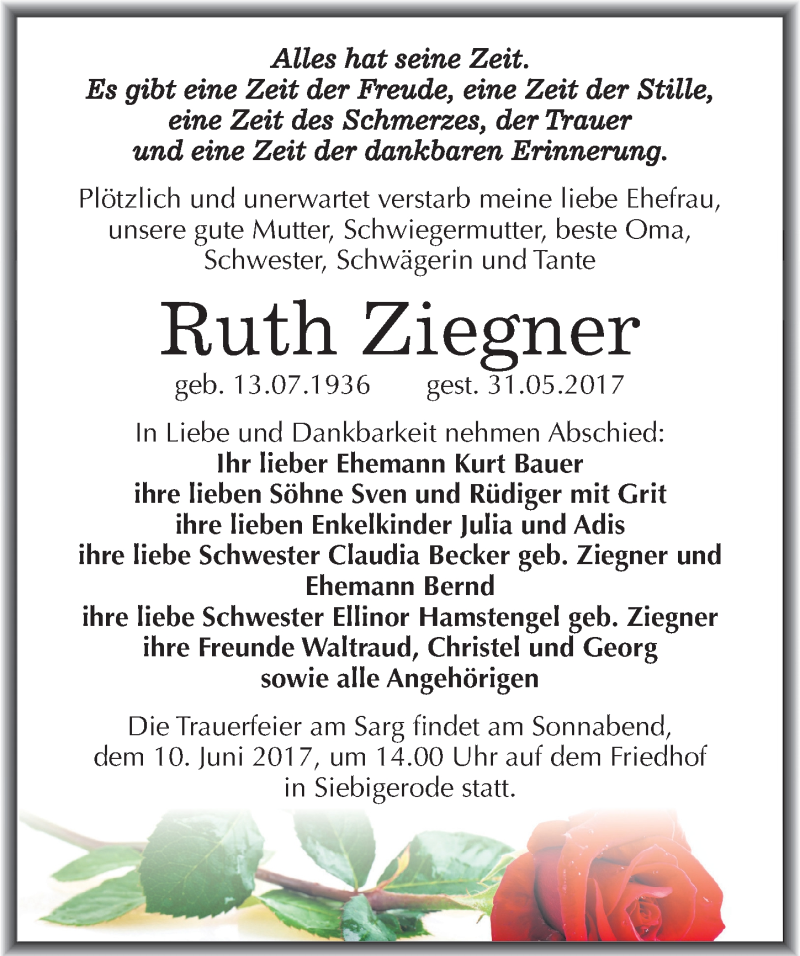 Alles hat seine Zeit.
Es gibt eine Zeit der Freude, eine Zeit der Stille, eine Zeit des Schmerzes, der Trauer und eine Zeit der dankbaren Erinnerung.

Plötzlich und unerwartet verstarb meine liebe Ehefrau, unsere gute Mutter, Schwiegermutter, beste Oma, Schwester, Schwägerin und Tante

Ruth Ziegner

geb. 13.07.1936 gest. 31.05.2017

In Liebe und Dankbarkeit nehmen Abschied:
Ihr lieber Ehemann Kurt Bauer
ihre lieben Söhne Sven und Rüdiger mit Grit
ihre lieben Enkelkinder Julia und Adis
ihre liebe Schwester Claudia Becker geb. Ziegner und Ehemann Bernd
ihre liebe Schwester Ellinor Hamstengel geb. Ziegner
ihre Freunde Waltraud, Christel und Georg
sowie alle Angehörigen

Die Trauerfeier am Sarg findet am Sonnabend, dem 10. Juni 2017, um 14.00 Uhr auf dem Friedhof in Siebigerode statt.